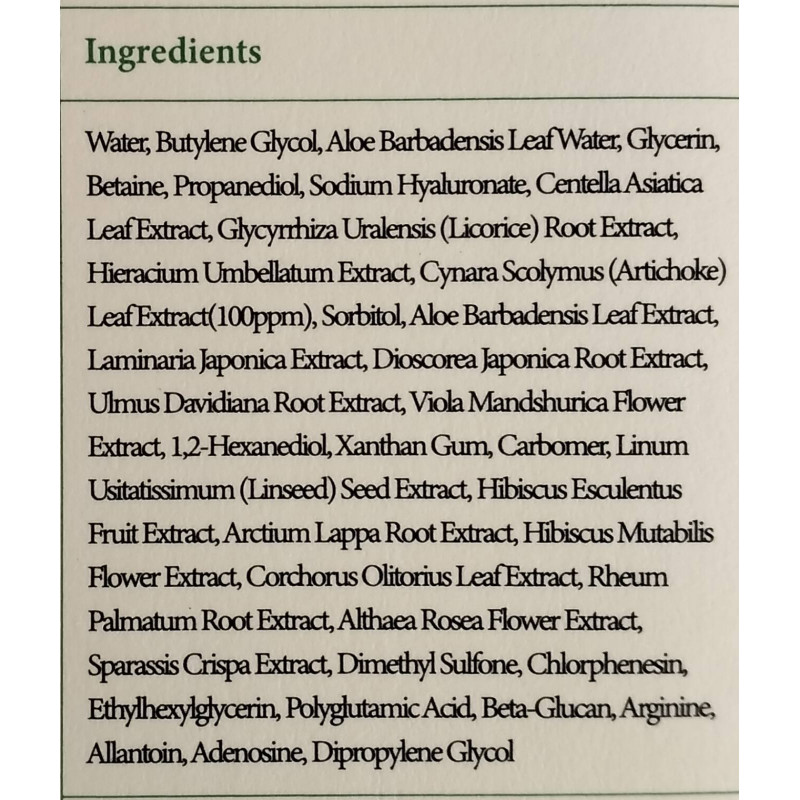 Ingredients

Water, Butylene Glycol, Aloe Barbadensis Leaf Water, Glycerin, Betaine, Propanediol, Sodium Hyaluronate, Centella Asiatica Leaf Extract, Glycyrrhiza Uralensis (Licorice) Root Extract, Hieracium Umbellatum Extract, Cynara Scolymus (Artichoke) Leaf Extract(100ppm), Sorbitol, Aloe Barbadensis Leaf Extract, Laminaria Japonica Extract, Dioscorea Japonica Root Extract, Ulmus Davidiana Root Extract, Viola Mandshurica Flower Extract, 1,2-Hexanediol, Xanthan Gum, Carbomer, Linum Usitatissimum (Linseed) Seed Extract, Hibiscus Esculentus Fruit Extract, Arctium Lappa Root Extract, Hibiscus Mutabilis Flower Extract, Corchorus Olitorius Leaf Extract, Rheum Palmatum Root Extract, Althaea Rosea Flower Extract, Sparassis Crispa Extract, Dimethyl Sulfone, Chlorphenesin, Ethylhexylglycerin, Polyglutamic Acid, Beta-Glucan, Arginine, Allantoin, Adenosine, Dipropylene Glycol